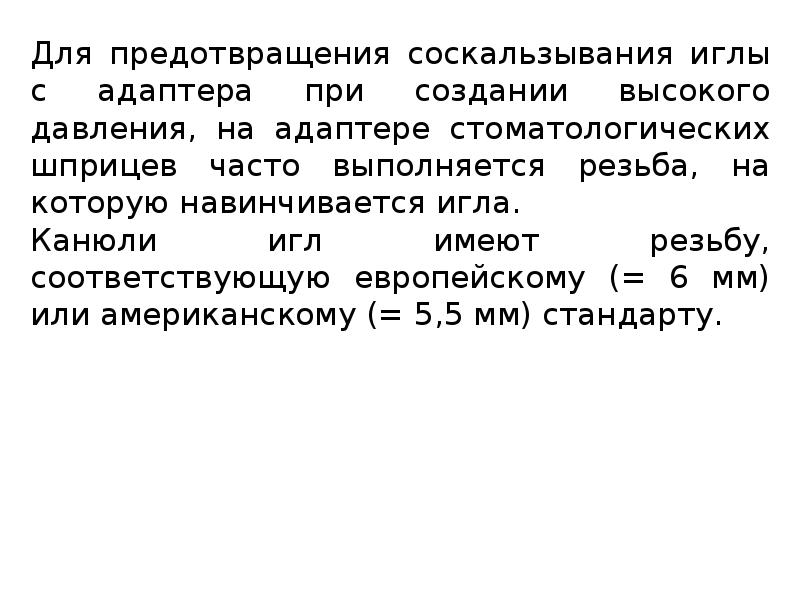 Для предотвращения соскальзывания иглы с адаптера при создании высокого давления, на адаптере стоматологических шприцев часто выполняется резьба, на которую навинчивается игла.
Канюли игл имеют резьбу, соответствующую европейскому (= 6 мм) или американскому (= 5,5 мм) стандарту.